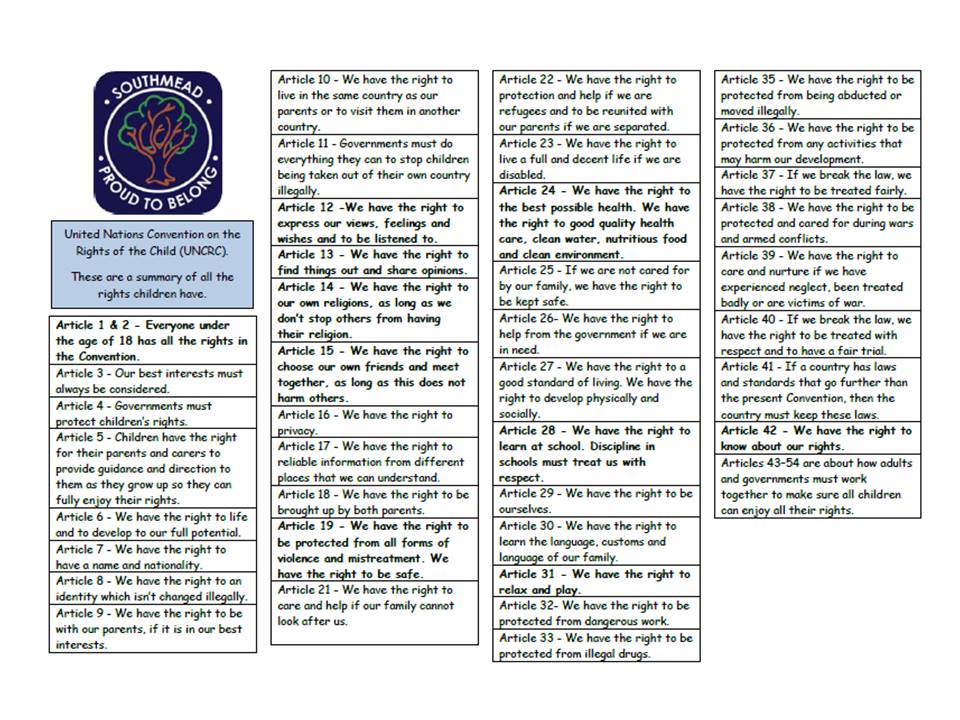 SOUTHMEAD
PROUD TO BELONG

United Nations Convention on the Rights of the Child (UNCRC).

These are a summary of all the rights children have.

Article 1 & 2 - Everyone under the age of 18 has all the rights in the Convention.

Article 3 - Our best interests must always be considered.

Article 4 - Governments must protect children's rights.

Article 5 - Children have the right for their parents and carers to provide guidance and direction to them as they grow up so they can fully enjoy their rights.

Article 6 - We have the right to life and to develop to our full potential.

Article 7 - We have the right to have a name and nationality.

Article 8 - We have the right to an identity which isn't changed illegally.

Article 9 - We have the right to be with our parents, if it is in our best interests.

Article 10 - We have the right to live in the same country as our parents or to visit them in another country.

Article 11 - Governments must do everything they can to stop children being taken out of their own country illegally.

Article 12 -We have the right to express our views, feelings and wishes and to be listened to.

Article 13 - We have the right to find things out and share opinions.

Article 14 - We have the right to our own religions, as long as we don't stop others from having their religion.

Article 15 - We have the right to choose our own friends and meet together, as long as this does not harm others.

Article 16 - We have the right to privacy.

Article 17 - We have the right to reliable information from different places that we can understand.

Article 18 - We have the right to be brought up by both parents.

Article 19 - We have the right to be protected from all forms of violence and mistreatment. We have the right to be safe.

Article 21 - We have the right to care and help if our family cannot look after us.

Article 22 - We have the right to protection and help if we are refugees and to be reunited with our parents if we are separated.

Article 23 - We have the right to live a full and decent life if we are disabled.

Article 24 - We have the right to the best possible health. We have the right to good quality health care, clean water, nutritious food and clean environment.

Article 25 - If we are not cared for by our family, we have the right to be kept safe.

Article 26- We have the right to help from the government if we are in need.

Article 27 - We have the right to a good standard of living. We have the right to develop physically and socially.

Article 28 - We have the right to learn at school. Discipline in schools must treat us with respect.

Article 29 - We have the right to be ourselves.

Article 30 - We have the right to learn the language, customs and language of our family.

Article 31 - We have the right to relax and play.

Article 32- We have the right to be protected from dangerous work.

Article 33 - We have the right to be protected from illegal drugs.

Article 35 - We have the right to be protected from being abducted or moved illegally.

Article 36 - We have the right to be protected from any activities that may harm our development.

Article 37 - If we break the law, we have the right to be treated fairly.

Article 38 - We have the right to be protected and cared for during wars and armed conflicts.

Article 39 - We have the right to care and nurture if we have experienced neglect, been treated badly or are victims of war.

Article 40 - If we break the law, we have the right to be treated with respect and to have a fair trial.

Article 41 - If a country has laws and standards that go further than the present Convention, then the country must keep these laws.

Article 42 - We have the right to know about our rights.

Articles 43-54 are about how adults and governments must work together to make sure all children can enjoy all their rights.